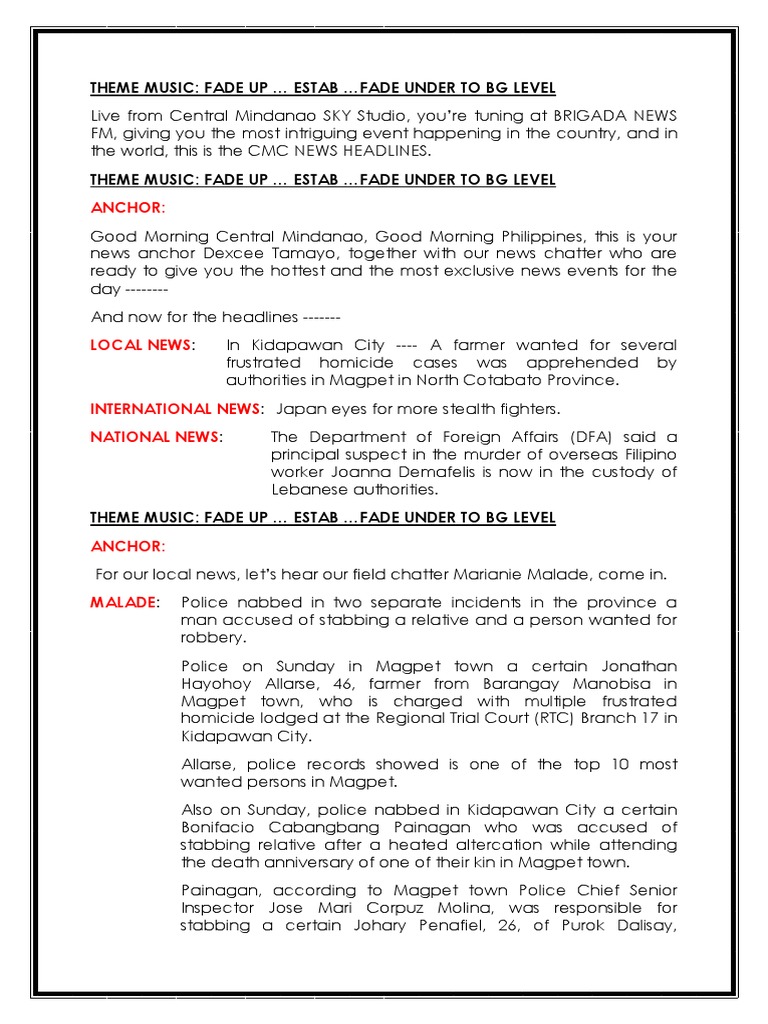 THEME MUSIC: FADE UP … ESTAB …FADE UNDER TO BG LEVEL

Live from Central Mindanao SKY Studio, you're tuning at BRIGADA NEWS FM, giving you the most intriguing event happening in the country, and in the world, this is the CMC NEWS HEADLINES.

THEME MUSIC: FADE UP … ESTAB …FADE UNDER TO BG LEVEL

ANCHOR:

Good Morning Central Mindanao, Good Morning Philippines, this is your news anchor Dexcee Tamayo, together with our news chatter who are ready to give you the hottest and the most exclusive news events for the day --------

And now for the headlines -------

LOCAL NEWS: In Kidapawan City ---- A farmer wanted for several frustrated homicide cases was apprehended by authorities in Magpet in North Cotabato Province.

INTERNATIONAL NEWS: Japan eyes for more stealth fighters.

NATIONAL NEWS: The Department of Foreign Affairs (DFA) said a principal suspect in the murder of overseas Filipino worker Joanna Demafelis is now in the custody of Lebanese authorities.

THEME MUSIC: FADE UP … ESTAB …FADE UNDER TO BG LEVEL

ANCHOR:

For our local news, let's hear our field chatter Marianie Malade, come in.

MALADE: Police nabbed in two separate incidents in the province a man accused of stabbing a relative and a person wanted for robbery.

Police on Sunday in Magpet town a certain Jonathan Hayohoy Allarse, 46, farmer from Barangay Manobisa in Magpet town, who is charged with multiple frustrated homicide lodged at the Regional Trial Court (RTC) Branch 17 in Kidapawan City.

Allarse, police records showed is one of the top 10 most wanted persons in Magpet.

Also on Sunday, police nabbed in Kidapawan City a certain Bonifacio Cabangbang Painagan who was accused of stabbing relative after a heated altercation while attending the death anniversary of one of their kin in Magpet town.

Painagan, according to Magpet town Police Chief Senior Inspector Jose Mari Corpuz Molina, was responsible for stabbing a certain Johary Penafiel, 26, of Purok Dalisay,